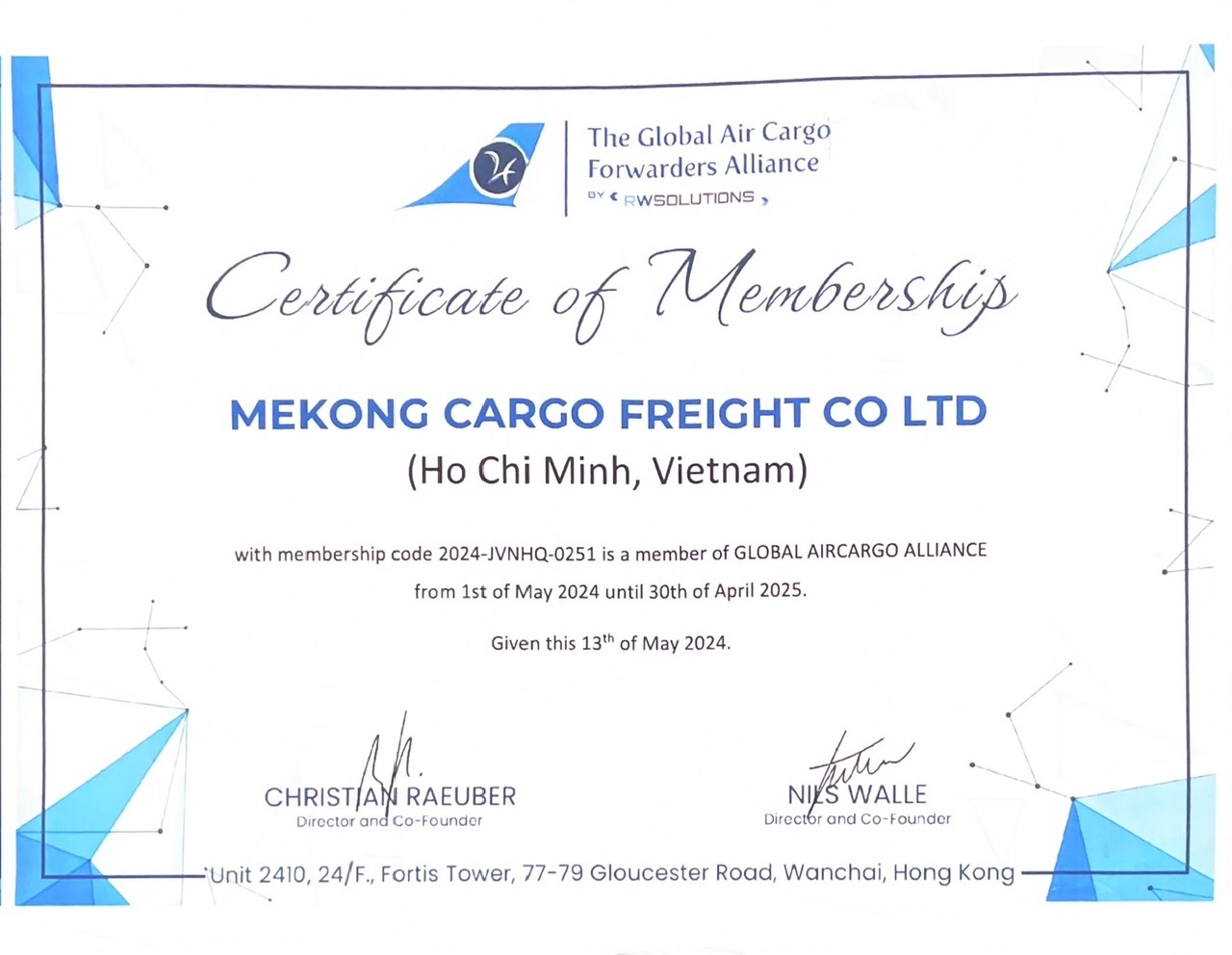 The Global Air Cargo Forwarders Alliance
BY RWSOLUTIONS

Certificate of Membership

MEKONG CARGO FREIGHT CO LTD
(Ho Chi Minh, Vietnam)

with membership code 2024-JVNHQ-0251 is a member of GLOBAL AIRCARGO ALLIANCE from 1st of May 2024 until 30th of April 2025.

Given this 13$^{th}$ of May 2024.

CHRISTIAN RAEUBER
Director and Co-Founder

NILS WALLE
Director and Co-Founder

Unit 2410, 24/F., Fortis Tower, 77-79 Gloucester Road, Wanchai, Hong Kong